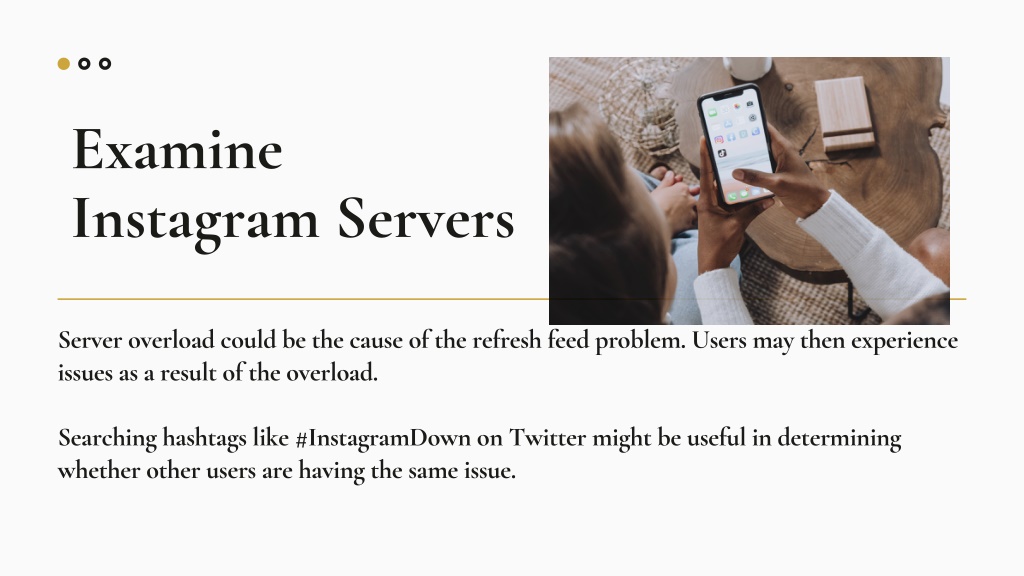 Examine Instagram Servers

Server overload could be the cause of the refresh feed problem. Users may then experience issues as a result of the overload.

Searching hashtags like #InstagramDown on Twitter might be useful in determining whether other users are having the same issue.